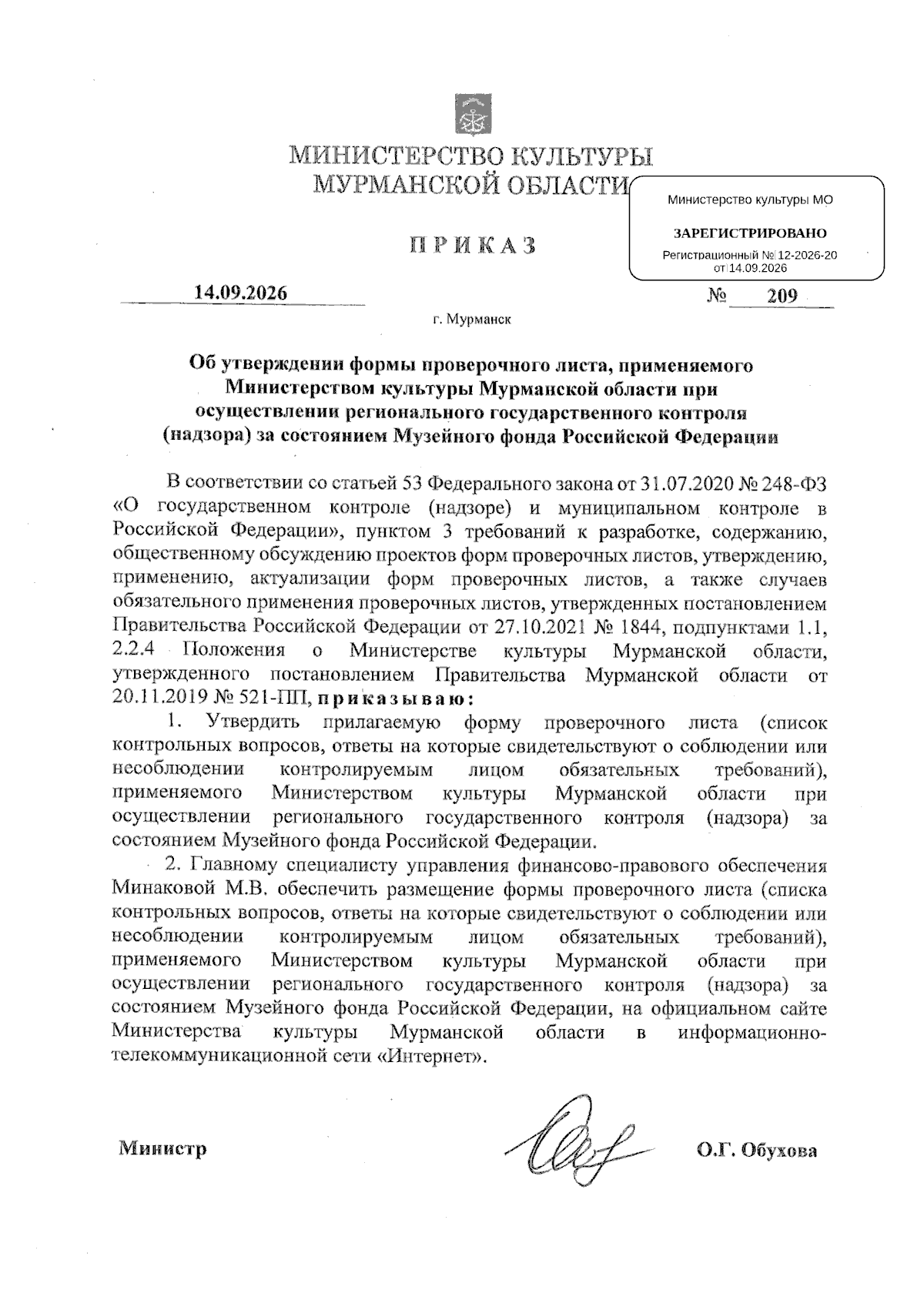 МИНИСТЕРСТВО КУЛЬТУРЫ
МУРМАНСКОЙ ОБЛАСТИ

Министерство культуры МО

ЗАРЕГИСТРИРОВАНО

Регистрационный № 12-2026-20
от 14.09.2026

ПРИКАЗ

14.09.2026 № 209

г. Мурманск

Об утверждении формы проверочного листа, применяемого Министерством культуры Мурманской области при осуществлении регионального государственного контроля (надзора) за состоянием Музейного фонда Российской Федерации

В соответствии со статьей 53 Федерального закона от 31.07.2020 № 248-ФЗ «О государственном контроле (надзоре) и муниципальном контроле в Российской Федерации», пунктом 3 требований к разработке, содержанию, общественному обсуждению проектов форм проверочных листов, утверждению, применению, актуализации форм проверочных листов, а также случаев обязательного применения проверочных листов, утвержденных постановлением Правительства Российской Федерации от 27.10.2021 № 1844, подпунктами 1.1, 2.2.4 Положения о Министерстве культуры Мурманской области, утвержденного постановлением Правительства Мурманской области от 20.11.2019 № 521-ПП, приказываю:

1. Утвердить прилагаемую форму проверочного листа (список контрольных вопросов, ответы на которые свидетельствуют о соблюдении или несоблюдении контролируемым лицом обязательных требований), применяемого Министерством культуры Мурманской области при осуществлении регионального государственного контроля (надзора) за состоянием Музейного фонда Российской Федерации.

2. Главному специалисту управления финансово-правового обеспечения Минаковой М.В. обеспечить размещение формы проверочного листа (списка контрольных вопросов, ответы на которые свидетельствуют о соблюдении или несоблюдении контролируемым лицом обязательных требований), применяемого Министерством культуры Мурманской области при осуществлении регионального государственного контроля (надзора) за состоянием Музейного фонда Российской Федерации, на официальном сайте Министерства культуры Мурманской области в информационно-телекоммуникационной сети «Интернет».

Министр О.Г. Обухова